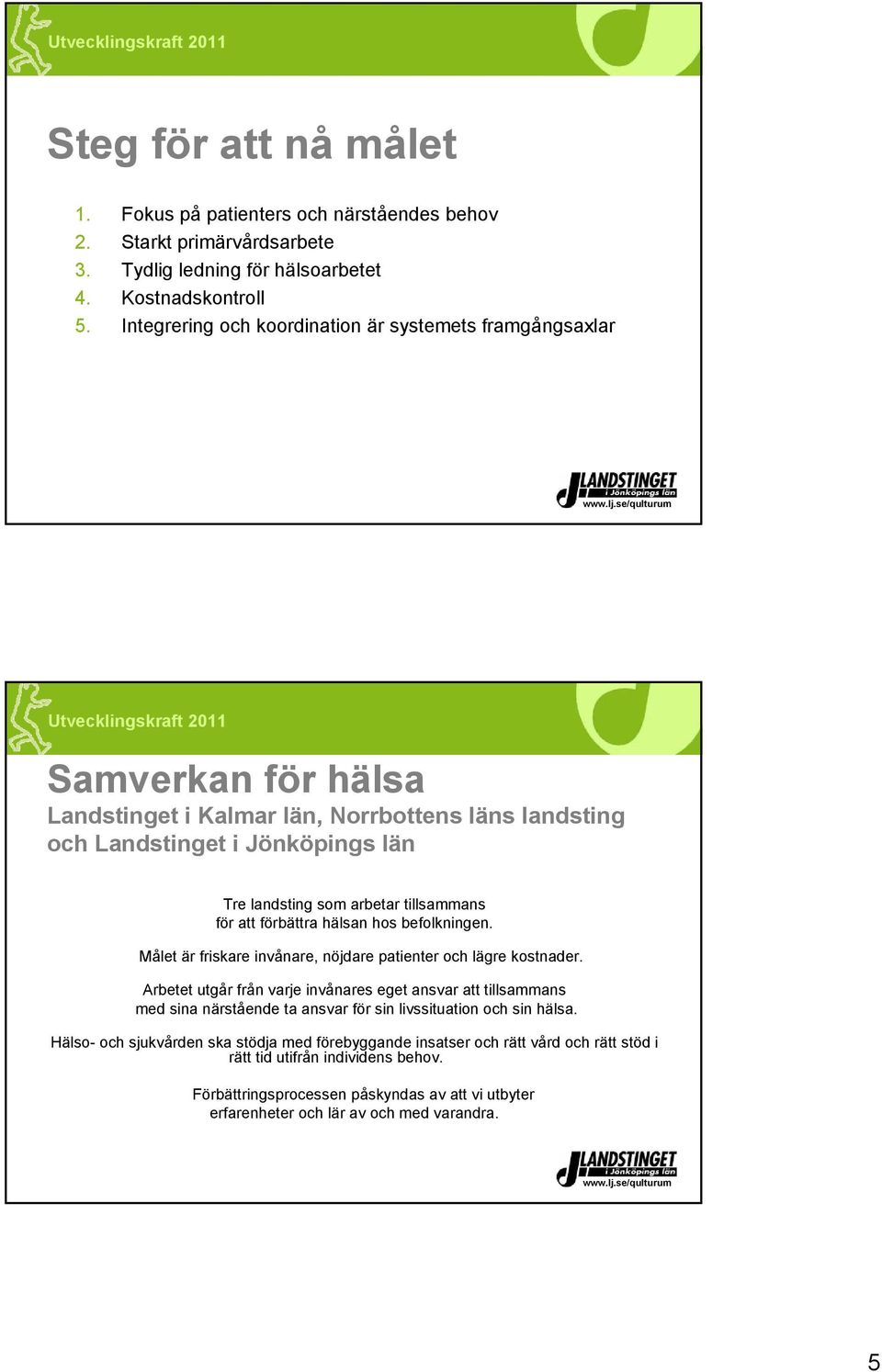 Utvecklingskraft 2011

Steg för att nå målet

1. Fokus på patienters och närståendes behov
2. Starkt primärvårdsarbete
3. Tydlig ledning för hälsoarbetet
4. Kostnadskontroll
5. Integrering och koordination är systemets framgångsaxlar

LANDSTINGET i Jönköpings län
www.lj.se/qulturum

Utvecklingskraft 2011

Samverkan för hälsa
Landstinget i Kalmar län, Norrbottens läns landsting och Landstinget i Jönköpings län

Tre landsting som arbetar tillsammans för att förbättra hälsan hos befolkningen.

Målet är friskare invånare, nöjdare patienter och lägre kostnader.

Arbetet utgår från varje invånares eget ansvar att tillsammans med sina närstående ta ansvar för sin livssituation och sin hälsa.

Hälso- och sjukvården ska stödja med förebyggande insatser och rätt vård och rätt stöd i rätt tid utifrån individens behov.

Förbättringsprocessen påskyndas av att vi utbyter erfarenheter och lär av och med varandra.

LANDSTINGET i Jönköpings län
www.lj.se/qulturum

5